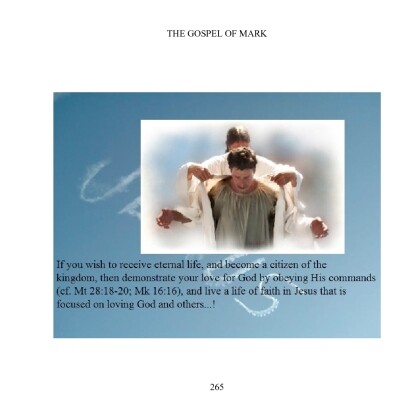 THE GOSPEL OF MARK

If you wish to receive eternal life, and become a citizen of the kingdom, then demonstrate your love for God by obeying His commands (cf. Mt 28:18-20; Mk 16:16), and live a life of faith in Jesus that is focused on loving God and others...!

265